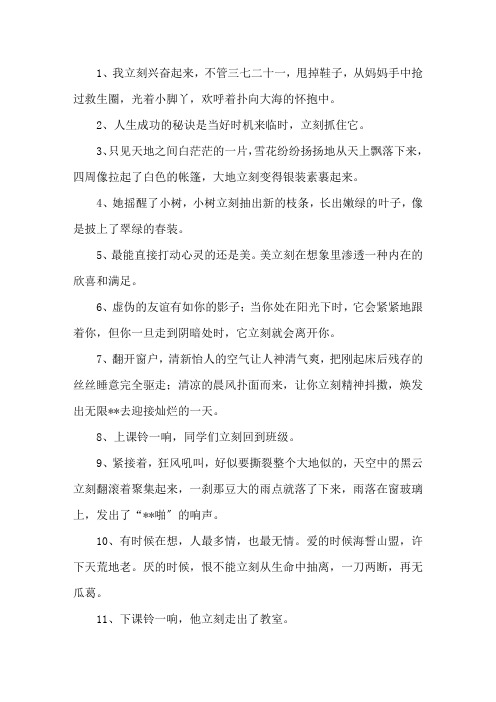 1、我立刻兴奋起来，不管三七二十一，甩掉鞋子，从妈妈手中抢过救生圈，光着小脚丫，欢呼着扑向大海的怀抱中。

2、人生成功的秘诀是当好时机来临时，立刻抓住它。

3、只见天地之间白茫茫的一片，雪花纷纷扬扬地从天上飘落下来，四周像拉起了白色的帐篷，大地立刻变得银装素裹起来。

4、她摇醒了小树，小树立刻抽出新的枝条，长出嫩绿的叶子，像是披上了翠绿的春装。

5、最能直接打动心灵的还是美。美立刻在想象里渗透一种内在的欣喜和满足。

6、虚伪的友谊有如你的影子；当你处在阳光下时，它会紧紧地跟着你，但你一旦走到阴暗处时，它立刻就会离开你。

7、翻开窗户，清新怡人的空气让人神清气爽，把刚起床后残存的丝丝睡意完全驱走；清凉的晨风扑面而来，让你立刻精神抖擞，焕发出无限**去迎接灿烂的一天。

8、上课铃一响，同学们立刻回到班级。

9、紧接着，狂风吼叫，好似要撕裂整个大地似的，天空中的黑云立刻翻滚着聚集起来，一刹那豆大的雨点就落了下来，雨落在窗玻璃上，发出了“**啪”的响声。

10、有时候在想，人最多情，也最无情。爱的时候海誓山盟，许下天荒地老。厌的时候，恨不能立刻从生命中抽离，一刀两断，再无瓜葛。

11、下课铃一响，他立刻走出了教室。